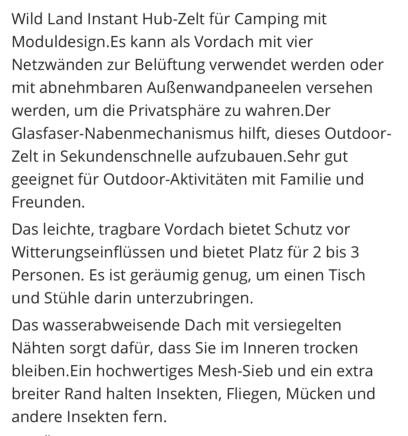 Wild Land Instant Hub-Zelt für Camping mit Moduldesign.Es kann als Vordach mit vier Netzwänden zur Belüftung verwendet werden oder mit abnehmbaren Außenwandpaneelen versehen werden, um die Privatsphäre zu wahren.Der Glasfaser-Nabenmechanismus hilft, dieses Outdoor-Zelt in Sekundenschnelle aufzubauen.Sehr gut geeignet für Outdoor-Aktivitäten mit Familie und Freunden.

Das leichte, tragbare Vordach bietet Schutz vor Witterungseinflüssen und bietet Platz für 2 bis 3 Personen. Es ist geräumig genug, um einen Tisch und Stühle darin unterzubringen.

Das wasserabweisende Dach mit versiegelten Nähten sorgt dafür, dass Sie im Inneren trocken bleiben.Ein hochwertiges Mesh-Sieb und ein extra breiter Rand halten Insekten, Fliegen, Mücken und andere Insekten fern.